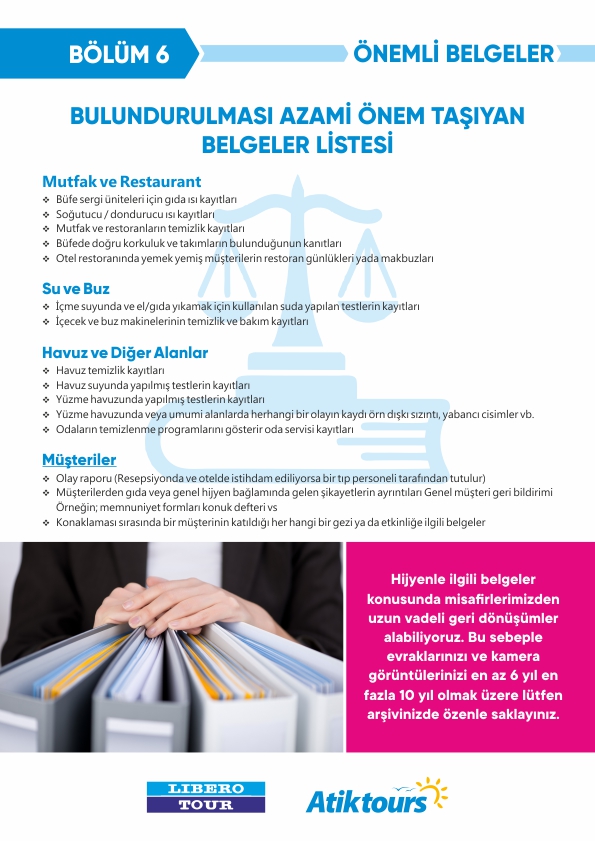 BÖLÜM 6

ÖNEMLİ BELGELER

BULUNDURULMASI AZAMİ ÖNEM TAŞIYAN BELGELER LİSTESİ

Mutfak ve Restaurant
❖ Büfe sergi üniteleri için gıda ısı kayıtları
❖ Soğutucu / dondurucu ısı kayıtları
❖ Mutfak ve restoranların temizlik kayıtları
❖ Büfede doğru korkuluk ve takımların bulunduğunun kanıtları
❖ Otel restoranında yemek yemiş müşterilerin restoran günlükleri yada makbuzları

Su ve Buz
❖ İçme suyunda ve el/gıda yıkamak için kullanılan suda yapılan testlerin kayıtları
❖ İçecek ve buz makinelerinin temizlik ve bakım kayıtları

Havuz ve Diğer Alanlar
❖ Havuz temizlik kayıtları
❖ Havuz suyunda yapılmış testlerin kayıtları
❖ Yüzme havuzunda yapılmış testlerin kayıtları
❖ Yüzme havuzunda veya umumi alanlarda herhangi bir olayın kaydı örn dışkı sızıntı, yabancı cisimler vb.
❖ Odaların temizlenme programlarını gösterir oda servisi kayıtları

Müşteriler
❖ Olay raporu (Resepsiyonda ve otelde istihdam ediliyorsa bir tıp personeli tarafından tutulur)
❖ Müşterilerden gıda veya genel hijyen bağlamında gelen şikayetlerin ayrıntıları Genel müşteri geri bildirimi Örneğin; memnuniyet formları konuk defteri vs
❖ Konaklaması sırasında bir müşterinin katıldığı her hangi bir gezi ya da etkinliğe ilgili belgeler

Hijyenle ilgili belgeler konusunda misafirlerimizden uzun vadeli geri dönüşümler alabiliyoruz. Bu sebeple evraklarınızı ve kamera görüntülerinizi en az 6 yıl en fazla 10 yıl olmak üzere lütfen arşivinizde özenle saklayınız.

LIBERO TOUR

Atiktours